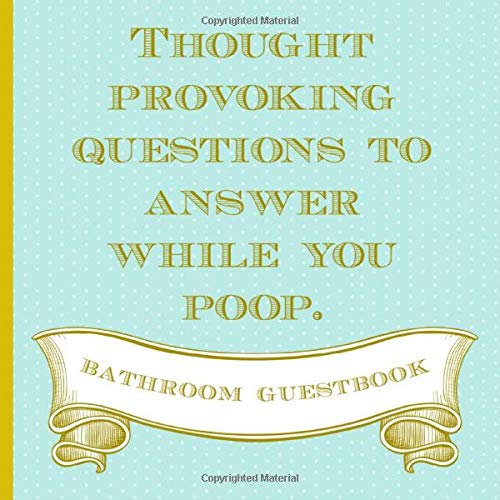 Copyrighted Material

THOUGHT PROVOKING QUESTIONS TO ANSWER WHILE YOU POOP.

BATHROOM GUESTBOOK

Copyrighted Material